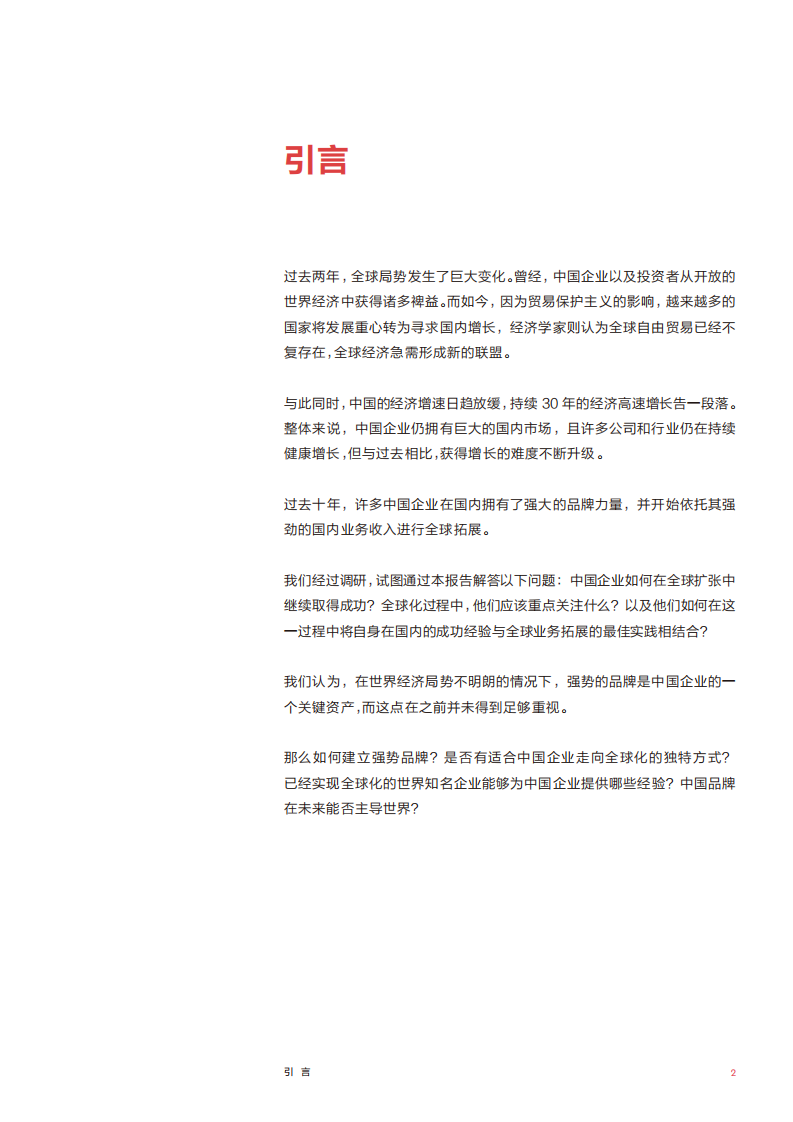 引言

过去两年，全球局势发生了巨大变化。曾经，中国企业以及投资者从开放的世界经济中获得诸多裨益。而如今，因为贸易保护主义的影响，越来越多的国家将发展重心转为寻求国内增长，经济学家则认为全球自由贸易已经不复存在，全球经济急需形成新的联盟。

与此同时，中国的经济增速日趋放缓，持续 30 年的经济高速增长告一段落。整体来说，中国企业仍拥有巨大的国内市场，且许多公司和行业仍在持续健康增长，但与过去相比，获得增长的难度不断升级。

过去十年，许多中国企业在国内拥有了强大的品牌力量，并开始依托其强劲的国内业务收入进行全球拓展。

我们经过调研，试图通过本报告解答以下问题：中国企业如何在全球扩张中继续取得成功？全球化过程中，他们应该重点关注什么？以及他们如何在这一过程中将自身在国内的成功经验与全球业务拓展的最佳实践相结合？

我们认为，在世界经济局势不明朗的情况下，强势的品牌是中国企业的一个关键资产，而这点在之前并未得到足够重视。

那么如何建立强势品牌？是否有适合中国企业走向全球化的独特方式？已经实现全球化的世界知名企业能够为中国企业提供哪些经验？中国品牌在未来能否主导世界？

引 言

2